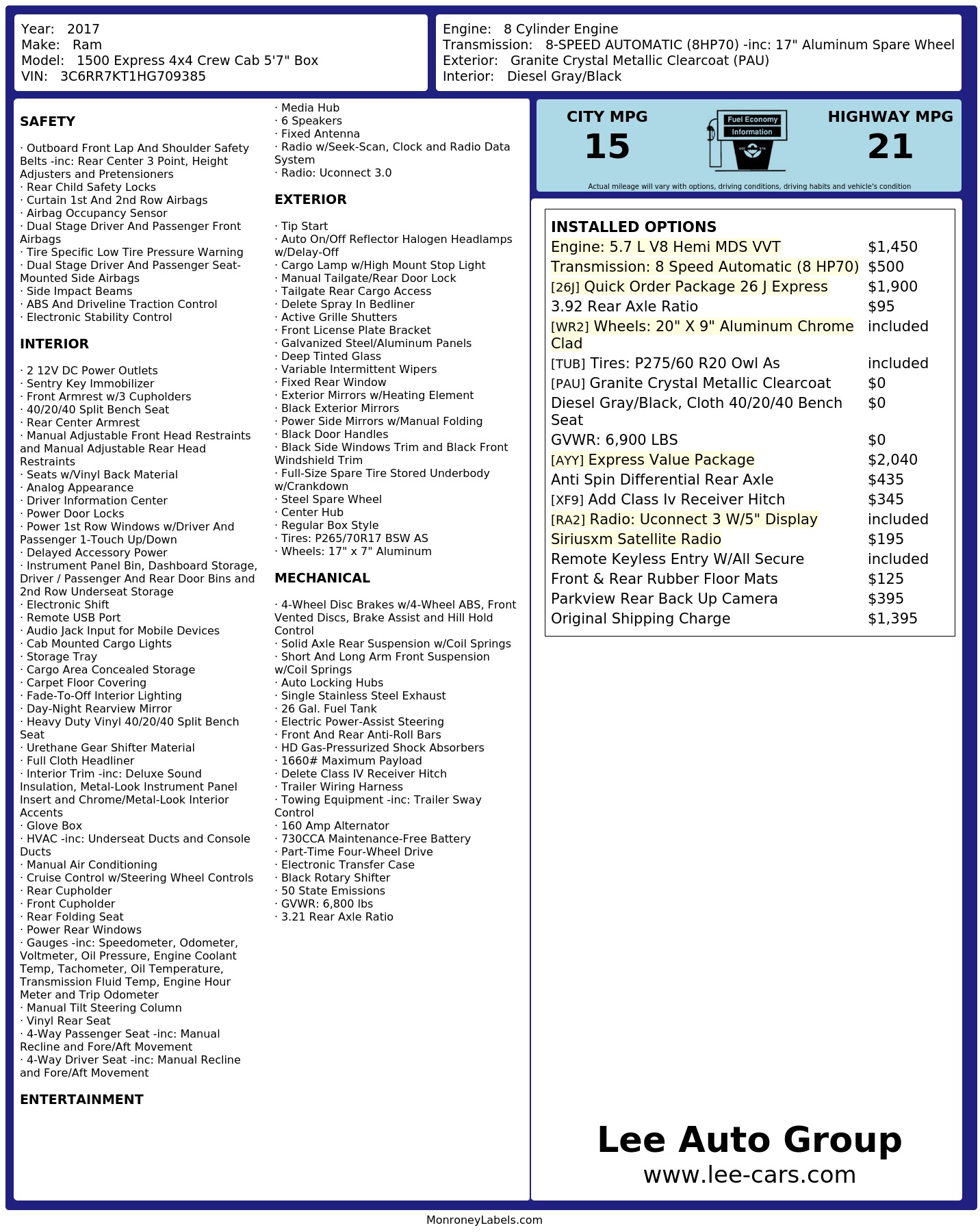 Year: 2017
Make: Ram
Model: 1500 Express 4x4 Crew Cab 5'7" Box
VIN: 3C6RR7KT1HG709385

Engine: 8 Cylinder Engine
Transmission: 8-SPEED AUTOMATIC (8HP70) -inc: 17" Aluminum Spare Wheel
Exterior: Granite Crystal Metallic Clearcoat (PAU)
Interior: Diesel Gray/Black

SAFETY

· Outboard Front Lap And Shoulder Safety Belts -inc: Rear Center 3 Point, Height Adjusters and Pretensioners
· Rear Child Safety Locks
· Curtain 1st And 2nd Row Airbags
· Airbag Occupancy Sensor
· Dual Stage Driver And Passenger Front Airbags
· Tire Specific Low Tire Pressure Warning
· Dual Stage Driver And Passenger Seat-Mounted Side Airbags
· Side Impact Beams
· ABS And Driveline Traction Control
· Electronic Stability Control

INTERIOR

· 2 12V DC Power Outlets
· Sentry Key Immobilizer
· Front Armrest w/3 Cupholders
· 40/20/40 Split Bench Seat
· Rear Center Armrest
· Manual Adjustable Front Head Restraints and Manual Adjustable Rear Head Restraints
· Seats w/Vinyl Back Material
· Analog Appearance
· Driver Information Center
· Power Door Locks
· Power 1st Row Windows w/Driver And Passenger 1-Touch Up/Down
· Delayed Accessory Power
· Instrument Panel Bin, Dashboard Storage, Driver / Passenger And Rear Door Bins and 2nd Row Underseat Storage
· Electronic Shift
· Remote USB Port
· Audio Jack Input for Mobile Devices
· Cab Mounted Cargo Lights
· Storage Tray
· Cargo Area Concealed Storage
· Carpet Floor Covering
· Fade-To-Off Interior Lighting
· Day-Night Rearview Mirror
· Heavy Duty Vinyl 40/20/40 Split Bench Seat
· Urethane Gear Shifter Material
· Full Cloth Headliner
· Interior Trim -inc: Deluxe Sound Insulation, Metal-Look Instrument Panel Insert and Chrome/Metal-Look Interior Accents
· Glove Box
· HVAC -inc: Underseat Ducts and Console Ducts
· Manual Air Conditioning
· Cruise Control w/Steering Wheel Controls
· Rear Cupholder
· Front Cupholder
· Rear Folding Seat
· Power Rear Windows
· Gauges -inc: Speedometer, Odometer, Voltmeter, Oil Pressure, Engine Coolant Temp, Tachometer, Oil Temperature, Transmission Fluid Temp, Engine Hour Meter and Trip Odometer
· Manual Tilt Steering Column
· Vinyl Rear Seat
· 4-Way Passenger Seat -inc: Manual Recline and Fore/Aft Movement
· 4-Way Driver Seat -inc: Manual Recline and Fore/Aft Movement

ENTERTAINMENT

· Media Hub
· 6 Speakers
· Fixed Antenna
· Radio w/Seek-Scan, Clock and Radio Data System
· Radio: Uconnect 3.0

EXTERIOR

· Tip Start
· Auto On/Off Reflector Halogen Headlamps w/Delay-Off
· Cargo Lamp w/High Mount Stop Light
· Manual Tailgate/Rear Door Lock
· Tailgate Rear Cargo Access
· Delete Spray In Bedliner
· Active Grille Shutters
· Front License Plate Bracket
· Galvanized Steel/Aluminum Panels
· Deep Tinted Glass
· Variable Intermittent Wipers
· Fixed Rear Window
· Exterior Mirrors w/Heating Element
· Black Exterior Mirrors
· Power Side Mirrors w/Manual Folding
· Black Door Handles
· Black Side Windows Trim and Black Front Windshield Trim
· Full-Size Spare Tire Stored Underbody w/Crankdown
· Steel Spare Wheel
· Center Hub
· Regular Box Style
· Tires: P265/70R17 BSW AS
· Wheels: 17" x 7" Aluminum

MECHANICAL

· 4-Wheel Disc Brakes w/4-Wheel ABS, Front Vented Discs, Brake Assist and Hill Hold Control
· Solid Axle Rear Suspension w/Coil Springs
· Short And Long Arm Front Suspension w/Coil Springs
· Auto Locking Hubs
· Single Stainless Steel Exhaust
· 26 Gal. Fuel Tank
· Electric Power-Assist Steering
· Front And Rear Anti-Roll Bars
· HD Gas-Pressurized Shock Absorbers
· 1660# Maximum Payload
· Delete Class IV Receiver Hitch
· Trailer Wiring Harness
· Towing Equipment -inc: Trailer Sway Control
· 160 Amp Alternator
· 730CCA Maintenance-Free Battery
· Part-Time Four-Wheel Drive
· Electronic Transfer Case
· Black Rotary Shifter
· 50 State Emissions
· GVWR: 6,800 lbs
· 3.21 Rear Axle Ratio

CITY MPG
15
Fuel Economy Information
HIGHWAY MPG
21
Actual mileage will vary with options, driving conditions, driving habits and vehicle's condition

INSTALLED OPTIONS

| | |
|---|---|
| Engine: 5.7 L V8 Hemi MDS VVT | $1,450 |
| Transmission: 8 Speed Automatic (8 HP70) | $500 |
| [26J] Quick Order Package 26 J Express | $1,900 |
| 3.92 Rear Axle Ratio | $95 |
| [WR2] Wheels: 20" X 9" Aluminum Chrome Clad | included |
| [TUB] Tires: P275/60 R20 Owl As | included |
| [PAU] Granite Crystal Metallic Clearcoat | $0 |
| Diesel Gray/Black, Cloth 40/20/40 Bench Seat | $0 |
| GVWR: 6,900 LBS | $0 |
| [AYY] Express Value Package | $2,040 |
| Anti Spin Differential Rear Axle | $435 |
| [XF9] Add Class Iv Receiver Hitch | $345 |
| [RA2] Radio: Uconnect 3 W/5" Display | included |
| Siriusxm Satellite Radio | $195 |
| Remote Keyless Entry W/All Secure | included |
| Front & Rear Rubber Floor Mats | $125 |
| Parkview Rear Back Up Camera | $395 |
| Original Shipping Charge | $1,395 |

Lee Auto Group
www.lee-cars.com

MonroneyLabels.com